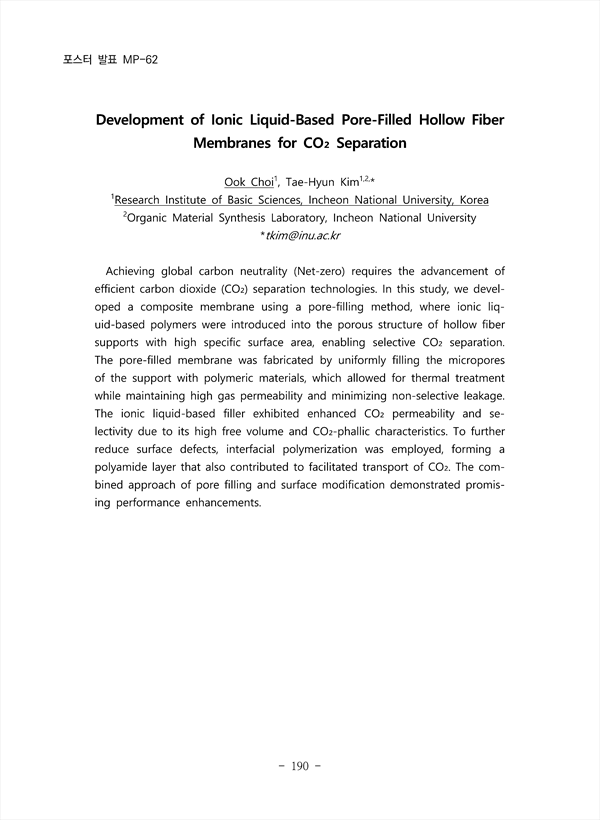 포스터 발표 MP-62

Development of Ionic Liquid-Based Pore-Filled Hollow Fiber Membranes for $CO_2$ Separation

Ook Choi$^1$, Tae-Hyun Kim$^{1,2,*}$
$^1$Research Institute of Basic Sciences, Incheon National University, Korea
$^2$Organic Material Synthesis Laboratory, Incheon National University
*tkim@inu.ac.kr

Achieving global carbon neutrality (Net-zero) requires the advancement of efficient carbon dioxide ($CO_2$) separation technologies. In this study, we developed a composite membrane using a pore-filling method, where ionic liquid-based polymers were introduced into the porous structure of hollow fiber supports with high specific surface area, enabling selective $CO_2$ separation. The pore-filled membrane was fabricated by uniformly filling the micropores of the support with polymeric materials, which allowed for thermal treatment while maintaining high gas permeability and minimizing non-selective leakage. The ionic liquid-based filler exhibited enhanced $CO_2$ permeability and selectivity due to its high free volume and $CO_2$-phallic characteristics. To further reduce surface defects, interfacial polymerization was employed, forming a polyamide layer that also contributed to facilitated transport of $CO_2$. The combined approach of pore filling and surface modification demonstrated promising performance enhancements.

- 190 -